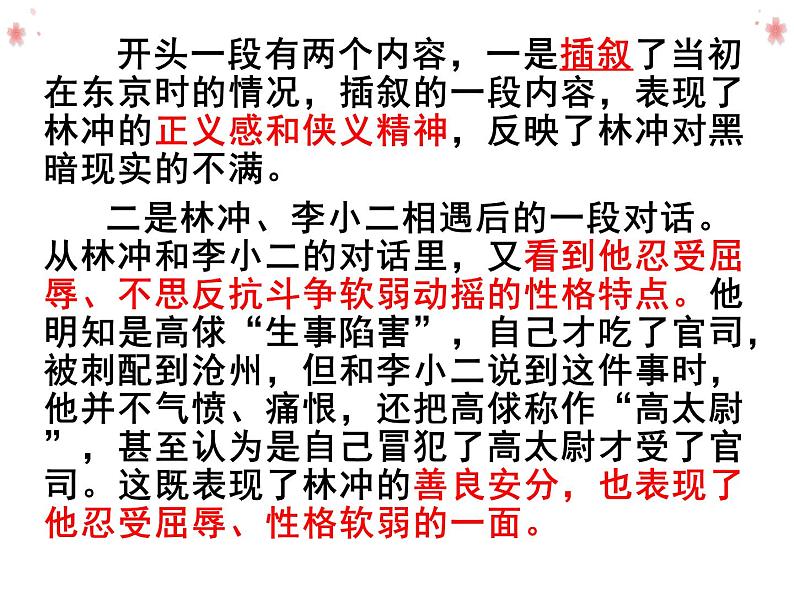 开头一段有两个内容，一是插叙了当初在东京时的情况，插叙的一段内容，表现了林冲的正义感和侠义精神，反映了林冲对黑暗现实的不满。

二是林冲、李小二相遇后的一段对话。从林冲和李小二的对话里，又看到他忍受屈辱、不思反抗斗争软弱动摇的性格特点。他明知是高俅“生事陷害”，自己才吃了官司，被刺配到沧州，但和李小二说到这件事时，他并不气愤、痛恨，还把高俅称作“高太尉”，甚至认为是自己冒犯了高太尉才受了官司。这既表现了林冲的善良安分，也表现了他忍受屈辱、性格软弱的一面。